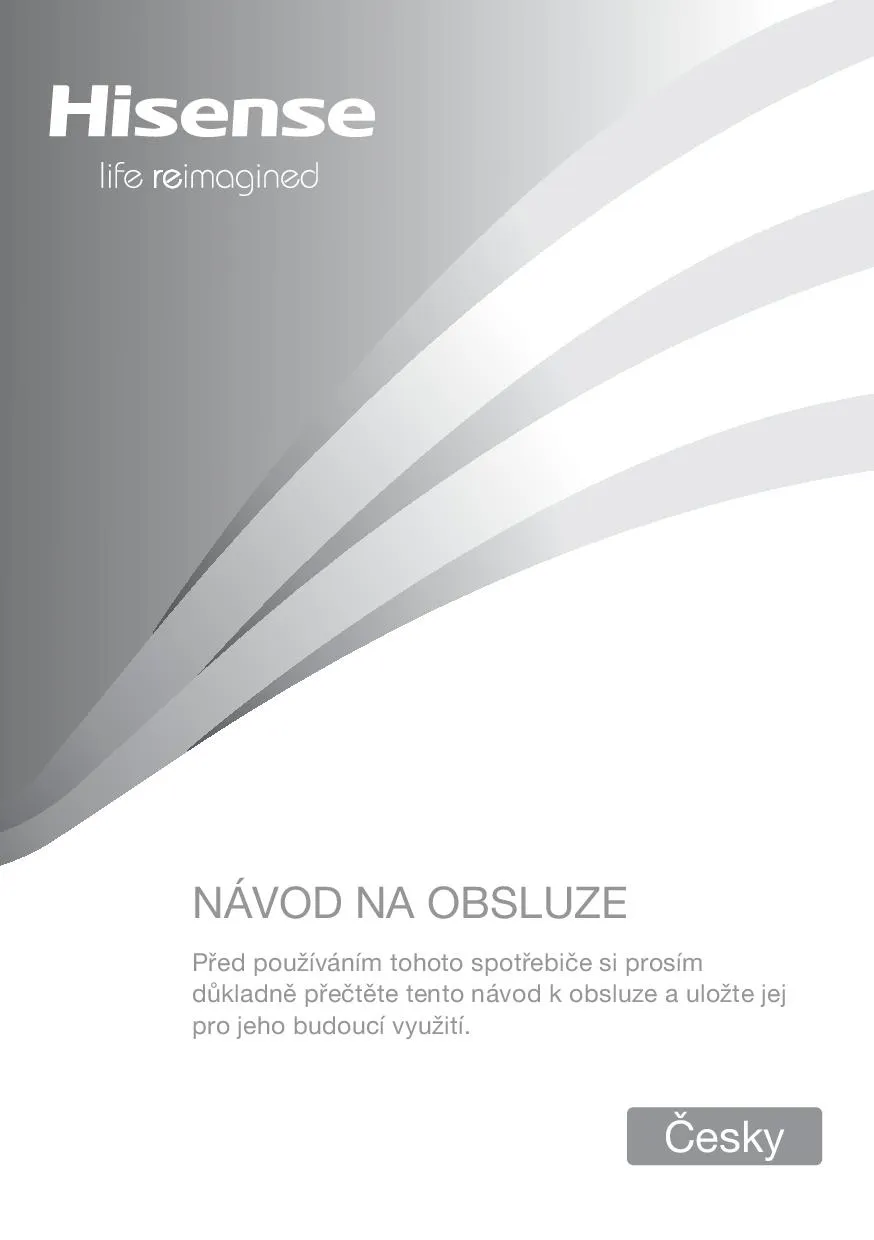 Hisense
life reimagined

NÁVOD NA OBSLUZE

Před používáním tohoto spotřebiče si prosím důkladně přečtěte tento návod k obsluze a uložte jej pro jeho budoucí využití.

Česky